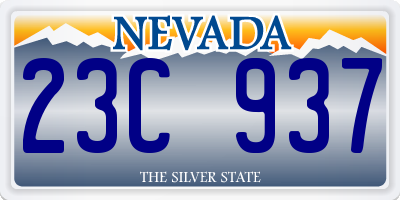 NEVADA

23C 937

THE SILVER STATE